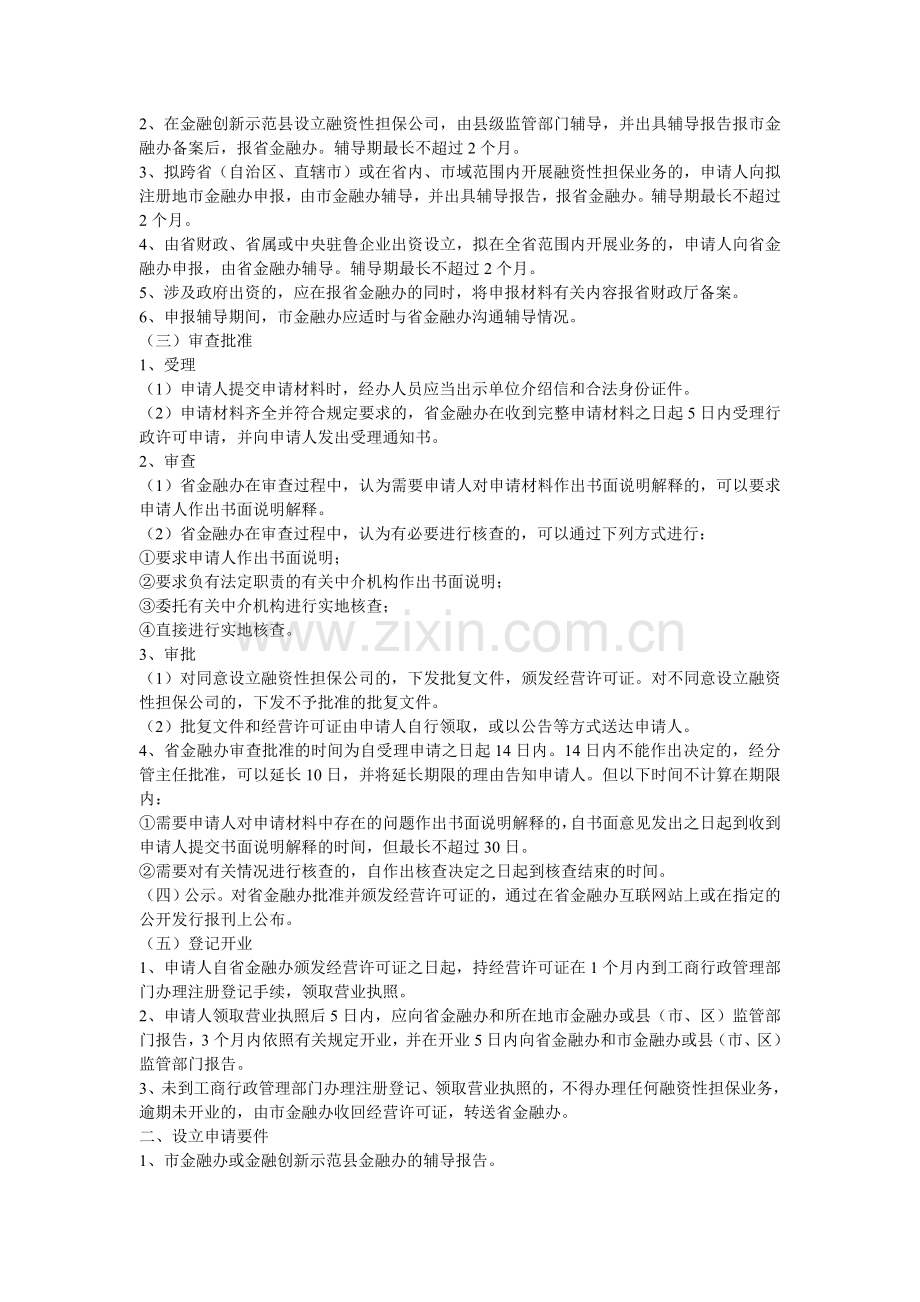 2、在金融创新示范县设立融资性担保公司，由县级监管部门辅导，并出具辅导报告报市金融办备案后，报省金融办。辅导期最长不超过2个月。

3、拟跨省（自治区、直辖市）或在省内、市域范围内开展融资性担保业务的，申请人向拟注册地市金融办申报，由市金融办辅导，并出具辅导报告，报省金融办。辅导期最长不超过2个月。

4、由省财政、省属或中央驻鲁企业出资设立，拟在全省范围内开展业务的，申请人向省金融办申报，由省金融办辅导。辅导期最长不超过2个月。

5、涉及政府出资的，应在报省金融办的同时，将申报材料有关内容报省财政厅备案。

6、申报辅导期间，市金融办应适时与省金融办沟通辅导情况。

（三）审查批准

1、受理

（1）申请人提交申请材料时，经办人员应当出示单位介绍信和合法身份证件。

（2）申请材料齐全并符合规定要求的，省金融办在收到完整申请材料之日起5日内受理行政许可申请，并向申请人发出受理通知书。

2、审查

（1）省金融办在审查过程中，认为需要申请人对申请材料作出书面说明解释的，可以要求申请人作出书面说明解释。

（2）省金融办在审查过程中，认为有必要进行核查的，可以通过下列方式进行：

①要求申请人作出书面说明；

②要求负有法定职责的有关中介机构作出书面说明；

③委托有关中介机构进行实地核查；

④直接进行实地核查。

3、审批

（1）对同意设立融资性担保公司的，下发批复文件，颁发经营许可证。对不同意设立融资性担保公司的，下发不予批准的批复文件。

（2）批复文件和经营许可证由申请人自行领取，或以公告等方式送达申请人。

4、省金融办审查批准的时间为自受理申请之日起14日内。14日内不能作出决定的，经分管主任批准，可以延长10日，并将延长期限的理由告知申请人。但以下时间不计算在期限内：

①需要申请人对申请材料中存在的问题作出书面说明解释的，自书面意见发出之日起到收到申请人提交书面说明解释的时间，但最长不超过30日。

②需要对有关情况进行核查的，自作出核查决定之日起到核查结束的时间。

（四）公示。对省金融办批准并颁发经营许可证的，通过在省金融办互联网站上或在指定的公开发行报刊上公布。

（五）登记开业

1、申请人自省金融办颁发经营许可证之日起，持经营许可证在1个月内到工商行政管理部门办理注册登记手续，领取营业执照。

2、申请人领取营业执照后5日内，应向省金融办和所在地市金融办或县（市、区）监管部门报告，3个月内依照有关规定开业，并在开业5日内向省金融办和市金融办或县（市、区）监管部门报告。

3、未到工商行政管理部门办理注册登记、领取营业执照的，不得办理任何融资性担保业务，逾期未开业的，由市金融办收回经营许可证，转送省金融办。

二、设立申请要件

1、市金融办或金融创新示范县金融办的辅导报告。

www.zixin.com.cn